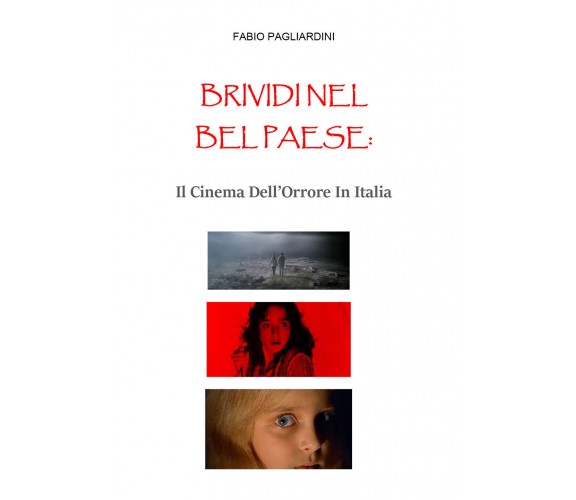 FABIO PAGLIARDINI

BRIVIDI NEL BEL PAESE:

Il Cinema Dell'Orrore In Italia